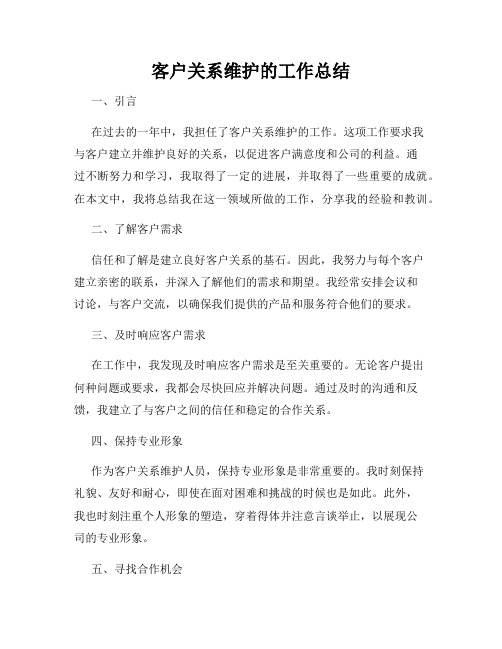 客户关系维护的工作总结

一、引言

在过去的一年中，我担任了客户关系维护的工作。这项工作要求我与客户建立并维护良好的关系，以促进客户满意度和公司的利益。通过不断努力和学习，我取得了一定的进展，并取得了一些重要的成就。在本文中，我将总结我在这一领域所做的工作，分享我的经验和教训。

二、了解客户需求

信任和了解是建立良好客户关系的基石。因此，我努力与每个客户建立亲密的联系，并深入了解他们的需求和期望。我经常安排会议和讨论，与客户交流，以确保我们提供的产品和服务符合他们的要求。

三、及时响应客户需求

在工作中，我发现及时响应客户需求是至关重要的。无论客户提出何种问题或要求，我都会尽快回应并解决问题。通过及时的沟通和反馈，我建立了与客户之间的信任和稳定的合作关系。

四、保持专业形象

作为客户关系维护人员，保持专业形象是非常重要的。我时刻保持礼貌、友好和耐心，即使在面对困难和挑战的时候也是如此。此外，我也时刻注重个人形象的塑造，穿着得体并注意言谈举止，以展现公司的专业形象。

五、寻找合作机会